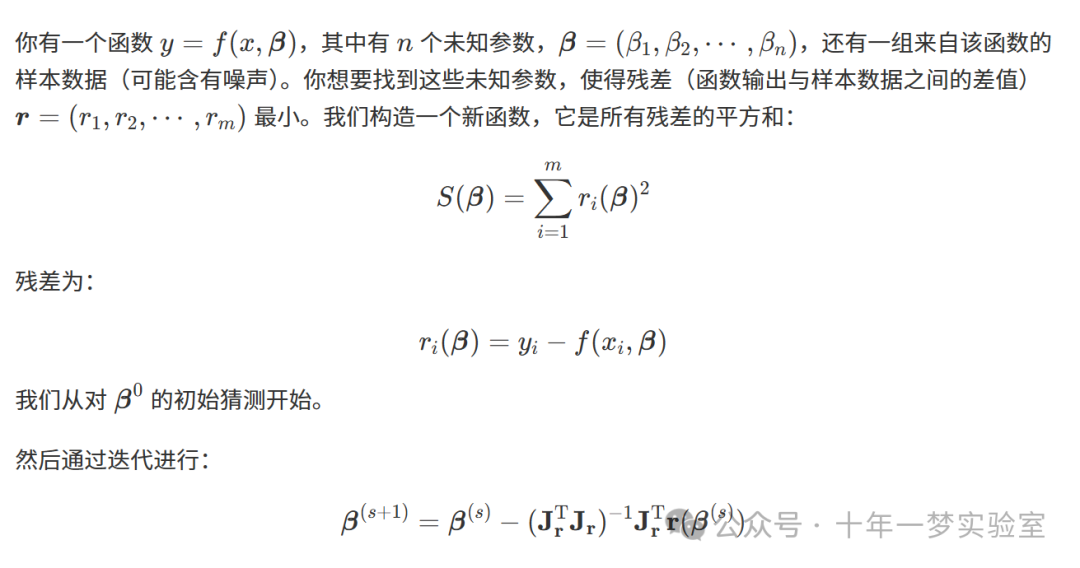 你有一个函数 $y = f(x, \boldsymbol{\beta})$，其中有 $n$ 个未知参数，$\boldsymbol{\beta} = (\beta_1, \beta_2, \cdots, \beta_n)$，还有一组来自该函数的样本数据（可能含有噪声）。你想要找到这些未知参数，使得残差（函数输出与样本数据之间的差值）$\boldsymbol{r} = (r_1, r_2, \cdots, r_m)$ 最小。我们构造一个新函数，它是所有残差的平方和：

$$S(\boldsymbol{\beta}) = \sum_{i=1}^{m} r_i(\boldsymbol{\beta})^2$$

残差为：

$$r_i(\boldsymbol{\beta}) = y_i - f(x_i, \boldsymbol{\beta})$$

我们从对 $\boldsymbol{\beta}^0$ 的初始猜测开始。

然后通过迭代进行：

$$\boldsymbol{\beta}^{(s+1)} = \boldsymbol{\beta}^{(s)} - (\mathbf{J_r}^{\mathrm{T}} \mathbf{J_r})^{-1} \mathbf{J_r}^{\mathrm{T}} \mathbf{r}(\boldsymbol{\beta}^{(s)})$$

公众号 · 十年一梦实验室